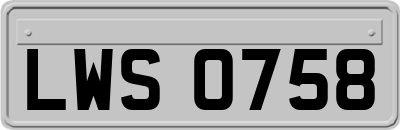 LWS 0758